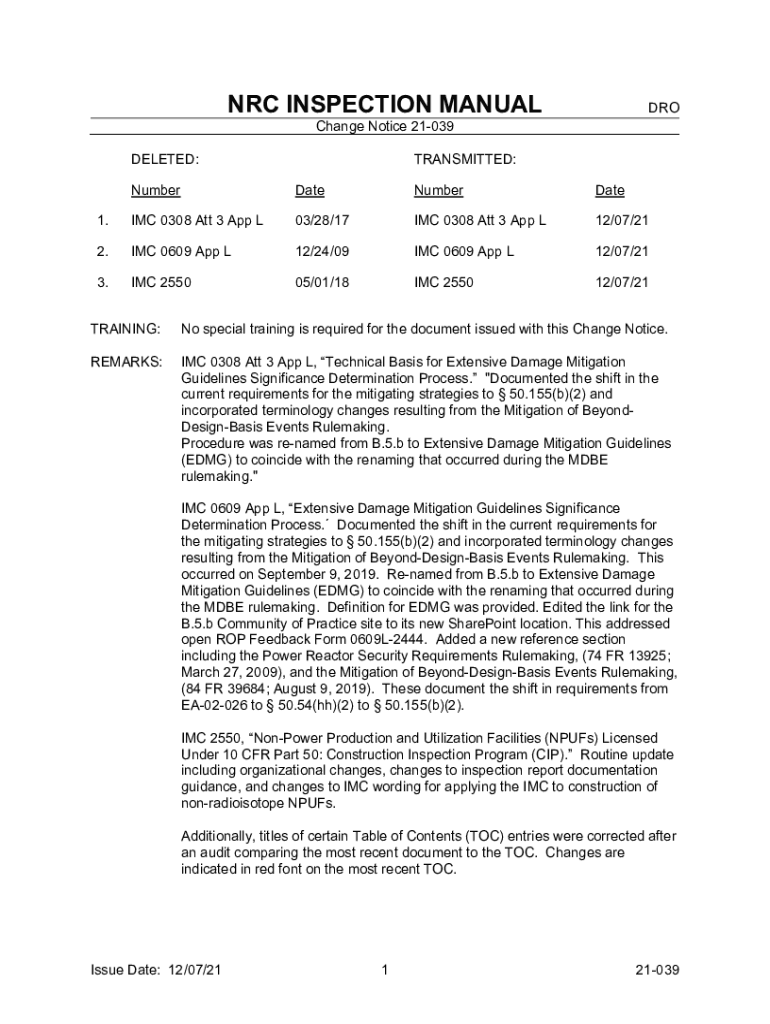 NRC INSPECTION MANUAL DRO

Change Notice 21-039

| | DELETED: | | TRANSMITTED: | |
|---|---|---|---|---|
| | Number | Date | Number | Date |
| 1. | IMC 0308 Att 3 App L | 03/28/17 | IMC 0308 Att 3 App L | 12/07/21 |
| 2. | IMC 0609 App L | 12/24/09 | IMC 0609 App L | 12/07/21 |
| 3. | IMC 2550 | 05/01/18 | IMC 2550 | 12/07/21 |

TRAINING: No special training is required for the document issued with this Change Notice.

REMARKS: IMC 0308 Att 3 App L, “Technical Basis for Extensive Damage Mitigation Guidelines Significance Determination Process.” "Documented the shift in the current requirements for the mitigating strategies to § 50.155(b)(2) and incorporated terminology changes resulting from the Mitigation of Beyond-Design-Basis Events Rulemaking.
Procedure was re-named from B.5.b to Extensive Damage Mitigation Guidelines (EDMG) to coincide with the renaming that occurred during the MDBE rulemaking."

IMC 0609 App L, “Extensive Damage Mitigation Guidelines Significance Determination Process.´ Documented the shift in the current requirements for the mitigating strategies to § 50.155(b)(2) and incorporated terminology changes resulting from the Mitigation of Beyond-Design-Basis Events Rulemaking. This occurred on September 9, 2019. Re-named from B.5.b to Extensive Damage Mitigation Guidelines (EDMG) to coincide with the renaming that occurred during the MDBE rulemaking. Definition for EDMG was provided. Edited the link for the B.5.b Community of Practice site to its new SharePoint location. This addressed open ROP Feedback Form 0609L-2444. Added a new reference section including the Power Reactor Security Requirements Rulemaking, (74 FR 13925; March 27, 2009), and the Mitigation of Beyond-Design-Basis Events Rulemaking, (84 FR 39684; August 9, 2019). These document the shift in requirements from EA-02-026 to § 50.54(hh)(2) to § 50.155(b)(2).

IMC 2550, “Non-Power Production and Utilization Facilities (NPUFs) Licensed Under 10 CFR Part 50: Construction Inspection Program (CIP).” Routine update including organizational changes, changes to inspection report documentation guidance, and changes to IMC wording for applying the IMC to construction of non-radioisotope NPUFs.

Additionally, titles of certain Table of Contents (TOC) entries were corrected after an audit comparing the most recent document to the TOC. Changes are indicated in red font on the most recent TOC.

Issue Date: 12/07/21 1 21-039